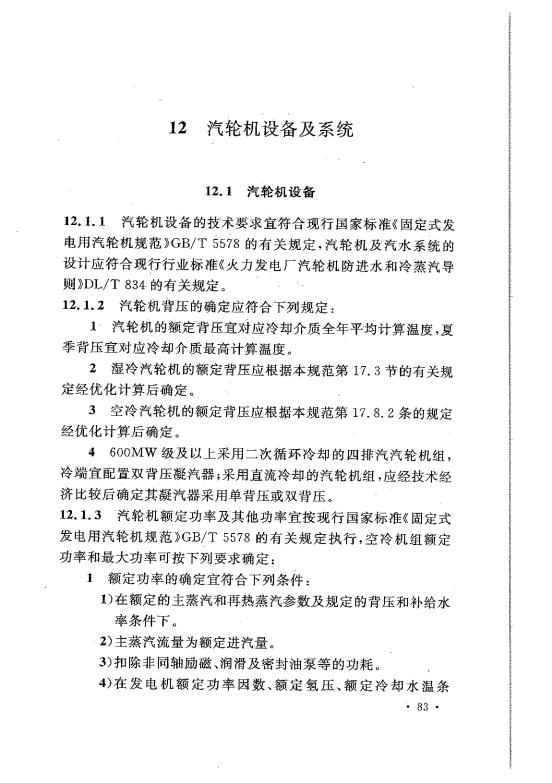 12 汽轮机设备及系统

12.1 汽轮机设备

12.1.1 汽轮机设备的技术要求宜符合现行国家标准《固定式发电用汽轮机规范》GB/T 5578 的有关规定，汽轮机及汽水系统的设计应符合现行行业标准《火力发电厂汽轮机防进水和冷蒸汽导则》DL/T 834 的有关规定。

12.1.2 汽轮机背压的确定应符合下列规定：

1 汽轮机的额定背压宜对应冷却介质全年平均计算温度，夏季背压宜对应冷却介质最高计算温度。

2 湿冷汽轮机的额定背压应根据本规范第 17.3 节的有关规定经优化计算后确定。

3 空冷汽轮机的额定背压应根据本规范第 17.8.2 条的规定经优化计算后确定。

4 600MW 级及以上采用二次循环冷却的四排汽汽轮机组，冷端宜配置双背压凝汽器；采用直流冷却的汽轮机组，应经技术经济比较后确定其凝汽器采用单背压或双背压。

12.1.3 汽轮机额定功率及其他功率宜按现行国家标准《固定式发电用汽轮机规范》GB/T 5578 的有关规定执行，空冷机组额定功率和最大功率可按下列要求确定：

1 额定功率的确定宜符合下列条件：

1)在额定的主蒸汽和再热蒸汽参数及规定的背压和补给水率条件下。

2)主蒸汽流量为额定进汽量。

3)扣除非同轴励磁、润滑及密封油泵等的功耗。

4)在发电机额定功率因数、额定氢压、额定冷却水温条

· 83 ·